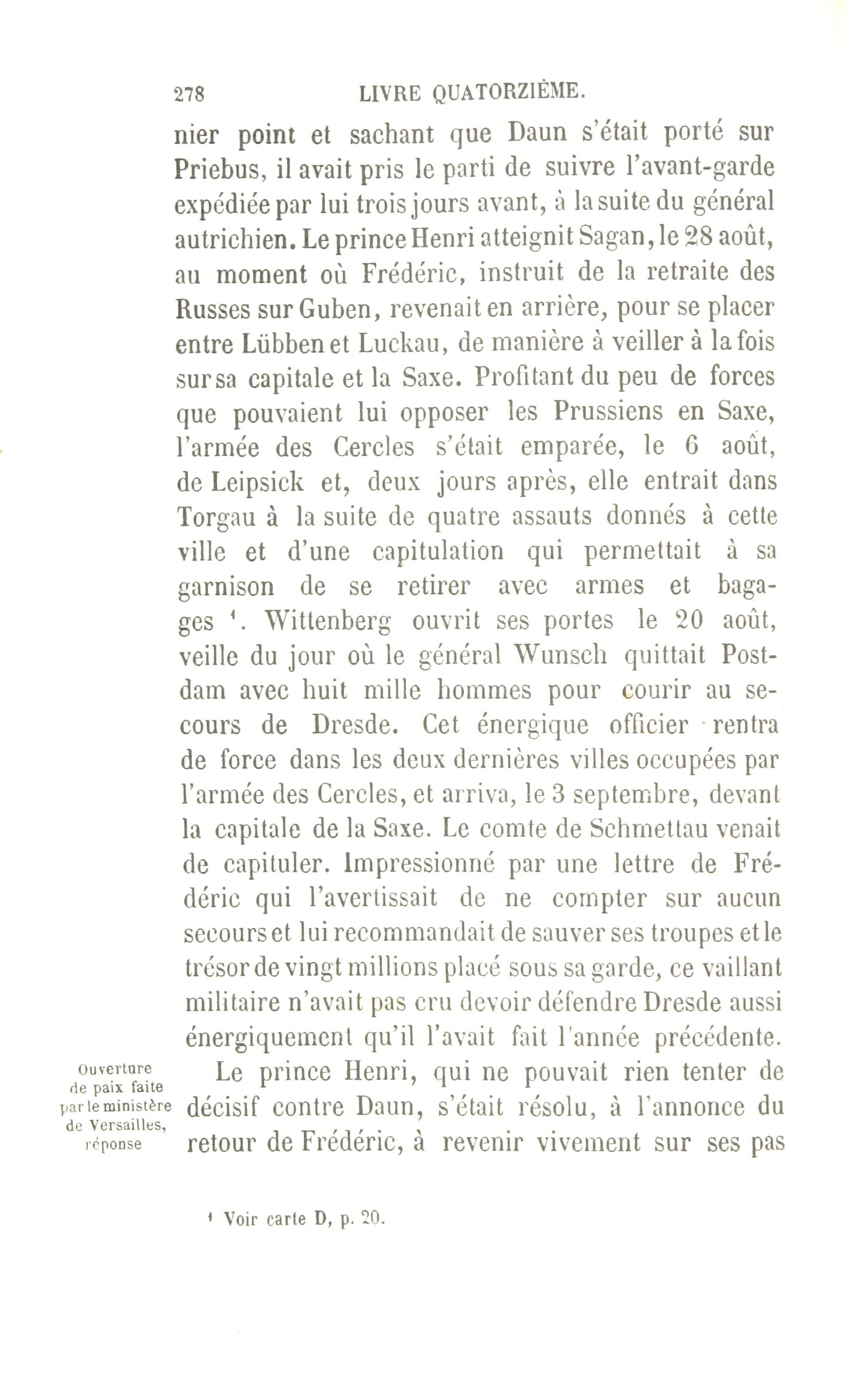 278 LIVRE QUATORZIÈME.

nier point et sachant que Daun s'était porté sur Priebus, il avait pris le parti de suivre l'avant-garde expédiée par lui trois jours avant, à la suite du général autrichien. Le prince Henri atteignit Sagan, le 28 août, au moment où Frédéric, instruit de la retraite des Russes sur Guben, revenait en arrière, pour se placer entre Lübben et Luckau, de manière à veiller à la fois sur sa capitale et la Saxe. Profitant du peu de forces que pouvaient lui opposer les Prussiens en Saxe, l'armée des Cercles s'était emparée, le 6 août, de Leipsick et, deux jours après, elle entrait dans Torgau à la suite de quatre assauts donnés à cette ville et d'une capitulation qui permettait à sa garnison de se retirer avec armes et bagages $^1$. Wittenberg ouvrit ses portes le 20 août, veille du jour où le général Wunsch quittait Postdam avec huit mille hommes pour courir au secours de Dresde. Cet énergique officier rentra de force dans les deux dernières villes occupées par l'armée des Cercles, et arriva, le 3 septembre, devant la capitale de la Saxe. Le comte de Schmettau venait de capituler. Impressionné par une lettre de Frédéric qui l'avertissait de ne compter sur aucun secours et lui recommandait de sauver ses troupes et le trésor de vingt millions placé sous sa garde, ce vaillant militaire n'avait pas cru devoir défendre Dresde aussi énergiquement qu'il l'avait fait l'année précédente.

Ouverture de paix faite par le ministère de Versailles, réponse

Le prince Henri, qui ne pouvait rien tenter de décisif contre Daun, s'était résolu, à l'annonce du retour de Frédéric, à revenir vivement sur ses pas

$^1$ Voir carte D, p. 20.